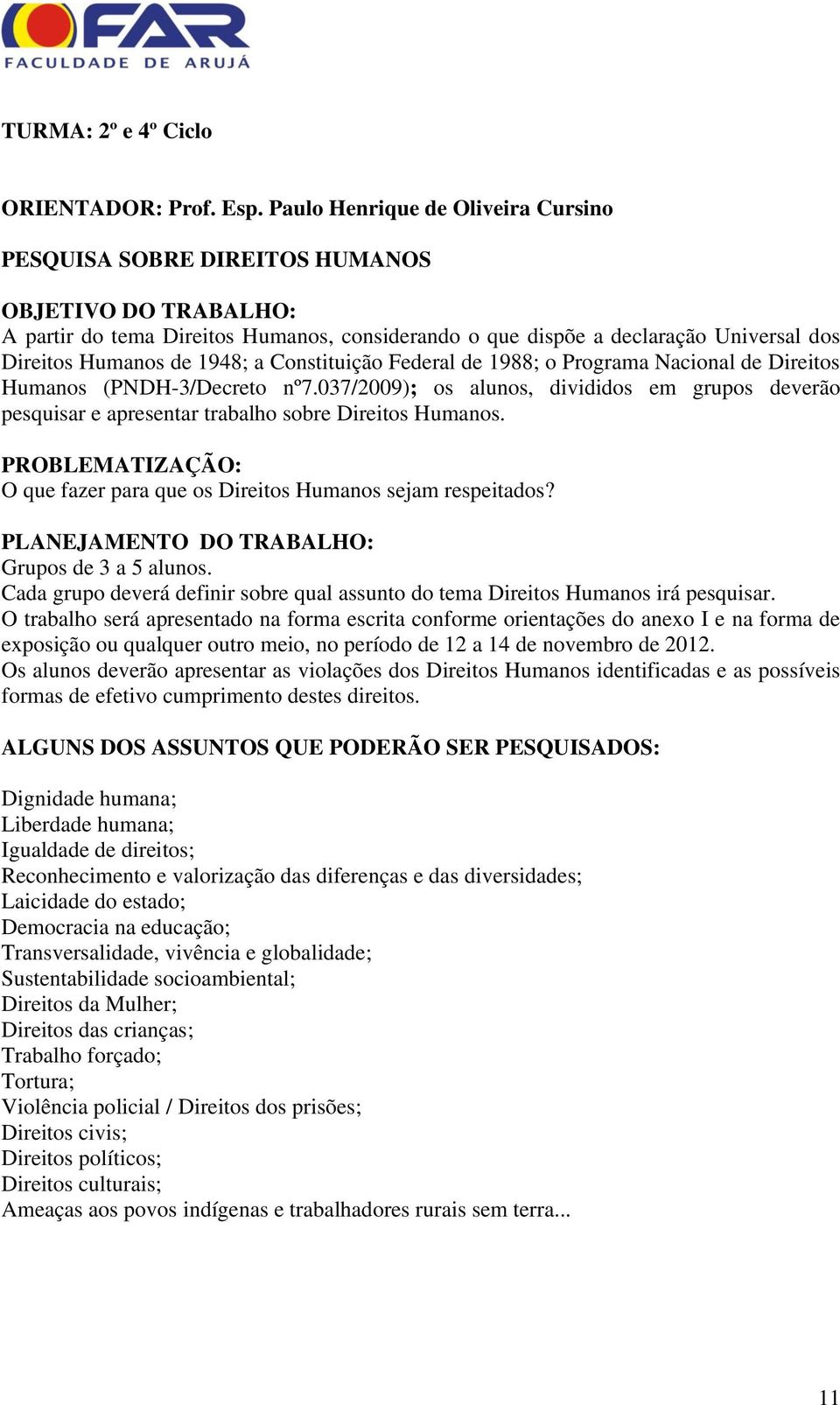 FAR
FACULDADE DE ARUJÁ

TURMA: 2º e 4º Ciclo

ORIENTADOR: Prof. Esp. Paulo Henrique de Oliveira Cursino

PESQUISA SOBRE DIREITOS HUMANOS

OBJETIVO DO TRABALHO:
A partir do tema Direitos Humanos, considerando o que dispõe a declaração Universal dos Direitos Humanos de 1948; a Constituição Federal de 1988; o Programa Nacional de Direitos Humanos (PNDH-3/Decreto nº7.037/2009); os alunos, divididos em grupos deverão pesquisar e apresentar trabalho sobre Direitos Humanos.

PROBLEMATIZAÇÃO:
O que fazer para que os Direitos Humanos sejam respeitados?

PLANEJAMENTO DO TRABALHO:
Grupos de 3 a 5 alunos.
Cada grupo deverá definir sobre qual assunto do tema Direitos Humanos irá pesquisar.
O trabalho será apresentado na forma escrita conforme orientações do anexo I e na forma de exposição ou qualquer outro meio, no período de 12 a 14 de novembro de 2012.
Os alunos deverão apresentar as violações dos Direitos Humanos identificadas e as possíveis formas de efetivo cumprimento destes direitos.

ALGUNS DOS ASSUNTOS QUE PODERÃO SER PESQUISADOS:

Dignidade humana;
Liberdade humana;
Igualdade de direitos;
Reconhecimento e valorização das diferenças e das diversidades;
Laicidade do estado;
Democracia na educação;
Transversalidade, vivência e globalidade;
Sustentabilidade socioambiental;
Direitos da Mulher;
Direitos das crianças;
Trabalho forçado;
Tortura;
Violência policial / Direitos dos prisões;
Direitos civis;
Direitos políticos;
Direitos culturais;
Ameaças aos povos indígenas e trabalhadores rurais sem terra...

11